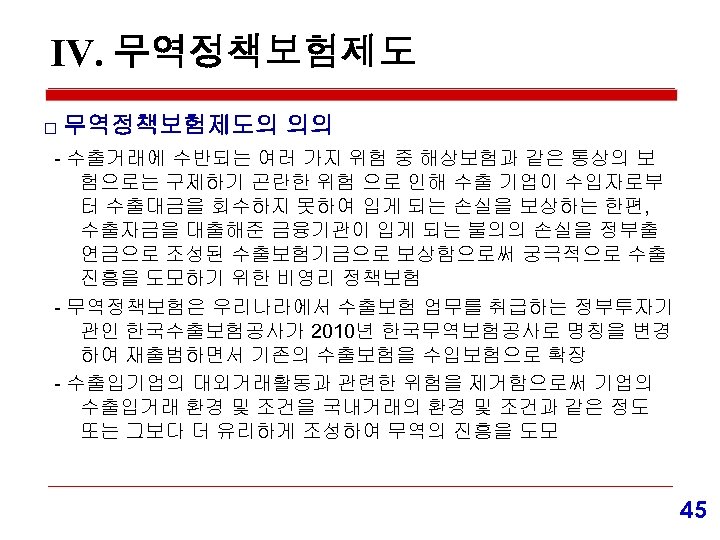 IV. 무역정책보험제도

□ 무역정책보험제도의 의의

- 수출거래에 수반되는 여러 가지 위험 중 해상보험과 같은 통상의 보험으로는 구제하기 곤란한 위험 으로 인해 수출 기업이 수입자로부터 수출대금을 회수하지 못하여 입게 되는 손실을 보상하는 한편, 수출자금을 대출해준 금융기관이 입게 되는 불의의 손실을 정부출연금으로 조성된 수출보험기금으로 보상함으로써 궁극적으로 수출진흥을 도모하기 위한 비영리 정책보험

- 무역정책보험은 우리나라에서 수출보험 업무를 취급하는 정부투자기관인 한국수출보험공사가 2010년 한국무역보험공사로 명칭을 변경하여 재출범하면서 기존의 수출보험을 수입보험으로 확장

- 수출입기업의 대외거래활동과 관련한 위험을 제거함으로써 기업의 수출입거래 환경 및 조건을 국내거래의 환경 및 조건과 같은 정도 또는 그보다 더 유리하게 조성하여 무역의 진흥을 도모

45